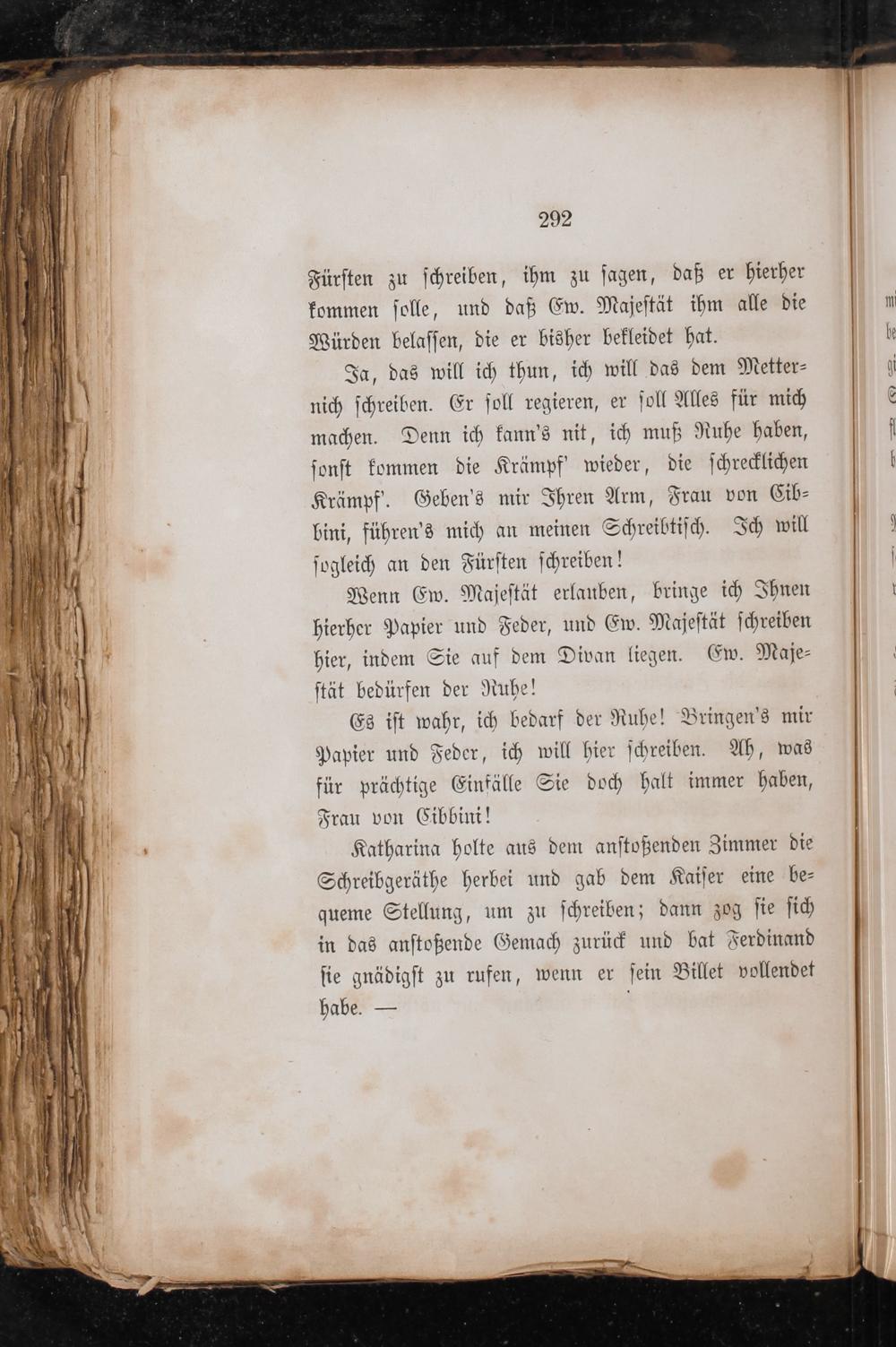 292

Fürsten zu schreiben, ihm zu sagen, daß er hierher kommen solle, und daß Ew. Majestät ihm alle die Würden belassen, die er bisher bekleidet hat.

Ja, das will ich thun, ich will das dem Metternich schreiben. Er soll regieren, er soll Alles für mich machen. Denn ich kann's nit, ich muß Ruhe haben, sonst kommen die Krämpf' wieder, die schrecklichen Krämpf'. Geben's mir Ihren Arm, Frau von Cibbini, führen's mich an meinen Schreibtisch. Ich will sogleich an den Fürsten schreiben!

Wenn Ew. Majestät erlauben, bringe ich Ihnen hierher Papier und Feder, und Ew. Majestät schreiben hier, indem Sie auf dem Divan liegen. Ew. Majestät bedürfen der Ruhe!

Es ist wahr, ich bedarf der Ruhe! Bringen's mir Papier und Feder, ich will hier schreiben. Ah, was für prächtige Einfälle Sie doch halt immer haben, Frau von Cibbini!

Katharina holte aus dem anstoßenden Zimmer die Schreibgeräthe herbei und gab dem Kaiser eine bequeme Stellung, um zu schreiben; dann zog sie sich in das anstoßende Gemach zurück und bat Ferdinand sie gnädigst zu rufen, wenn er sein Billet vollendet habe. —